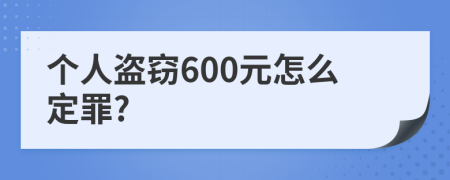 个人盗窃600元怎么定罪?